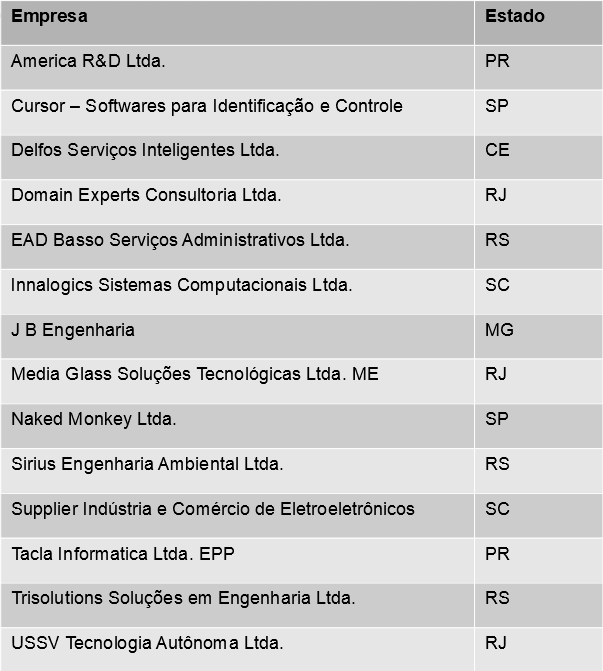 | Empresa | Estado |
|---|---|
| America R&D Ltda. | PR |
| Cursor – Softwares para Identificação e Controle | SP |
| Delfos Serviços Inteligentes Ltda. | CE |
| Domain Experts Consultoria Ltda. | RJ |
| EAD Basso Serviços Administrativos Ltda. | RS |
| Innalogics Sistemas Computacionais Ltda. | SC |
| J B Engenharia | MG |
| Media Glass Soluções Tecnológicas Ltda. ME | RJ |
| Naked Monkey Ltda. | SP |
| Sirius Engenharia Ambiental Ltda. | RS |
| Supplier Indústria e Comércio de Eletroeletrônicos | SC |
| Tacla Informatica Ltda. EPP | PR |
| Trisolutions Soluções em Engenharia Ltda. | RS |
| USSV Tecnologia Autônoma Ltda. | RJ |